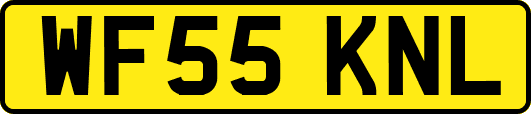 WF55 KNL